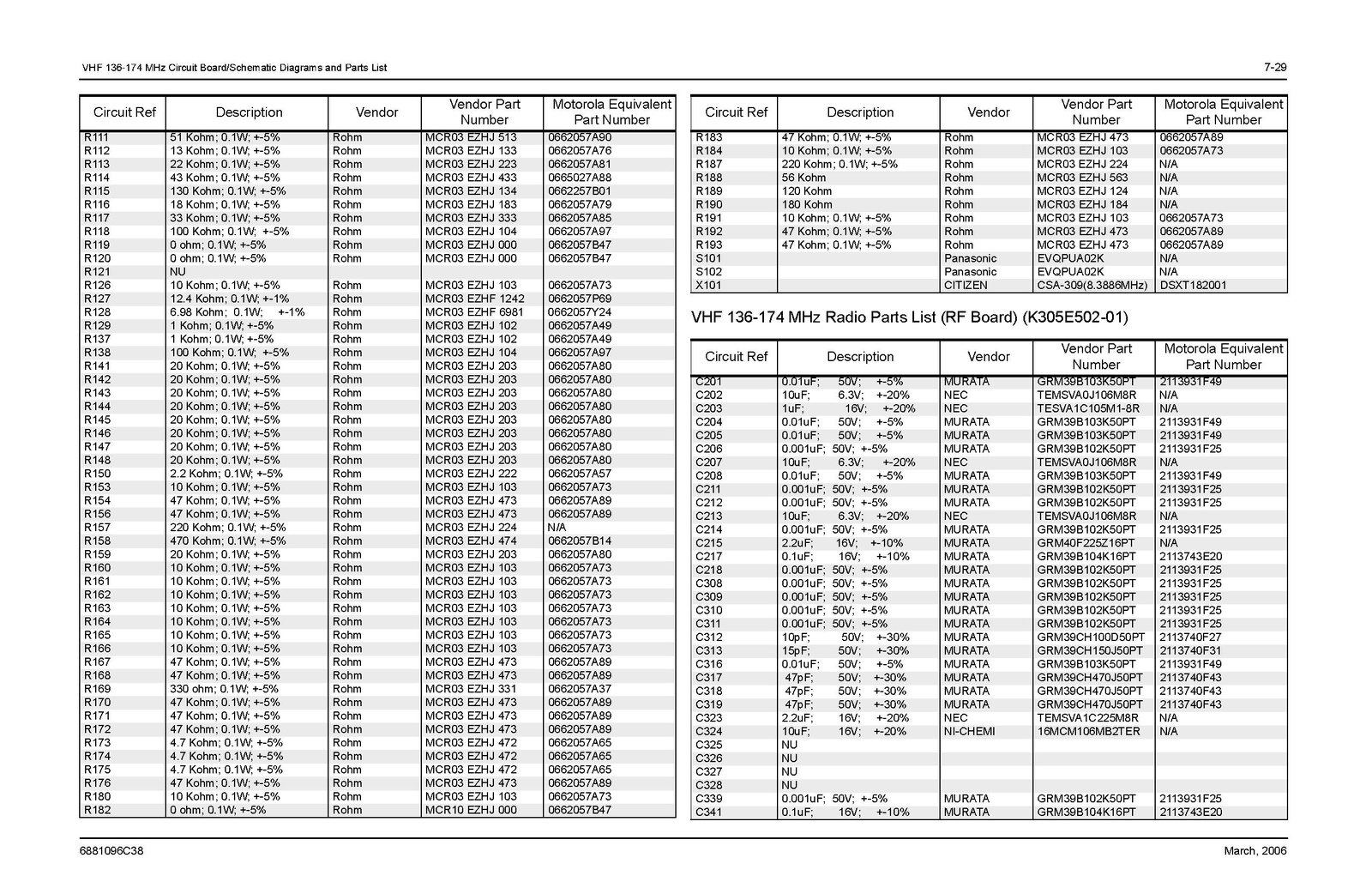 VHF 136-174 MHz Circuit Board/Schematic Diagrams and Parts List

7-29

| Circuit Ref | Description | Vendor | Vendor Part Number | Motorola Equivalent Part Number |
|---|---|---|---|---|
| R111 | 51 Kohm; 0.1W; +-5% | Rohm | MCR03 EZHJ 513 | 0662057A90 |
| R112 | 13 Kohm; 0.1W; +-5% | Rohm | MCR03 EZHJ 133 | 0662057A76 |
| R113 | 22 Kohm; 0.1W; +-5% | Rohm | MCR03 EZHJ 223 | 0662057A81 |
| R114 | 43 Kohm; 0.1W; +-5% | Rohm | MCR03 EZHJ 433 | 0665027A88 |
| R115 | 130 Kohm; 0.1W; +-5% | Rohm | MCR03 EZHJ 134 | 0662257B01 |
| R116 | 18 Kohm; 0.1W; +-5% | Rohm | MCR03 EZHJ 183 | 0662057A79 |
| R117 | 33 Kohm; 0.1W; +-5% | Rohm | MCR03 EZHJ 333 | 0662057A85 |
| R118 | 100 Kohm; 0.1W; +-5% | Rohm | MCR03 EZHJ 104 | 0662057A97 |
| R119 | 0 ohm; 0.1W; +-5% | Rohm | MCR03 EZHJ 000 | 0662057B47 |
| R120 | 0 ohm; 0.1W; +-5% | Rohm | MCR03 EZHJ 000 | 0662057B47 |
| R121 | NU | | | |
| R126 | 10 Kohm; 0.1W; +-5% | Rohm | MCR03 EZHJ 103 | 0662057A73 |
| R127 | 12.4 Kohm; 0.1W; +-1% | Rohm | MCR03 EZHF 1242 | 0662057P69 |
| R128 | 6.98 Kohm; 0.1W; +-1% | Rohm | MCR03 EZHF 6981 | 0662057Y24 |
| R129 | 1 Kohm; 0.1W; +-5% | Rohm | MCR03 EZHJ 102 | 0662057A49 |
| R137 | 1 Kohm; 0.1W; +-5% | Rohm | MCR03 EZHJ 102 | 0662057A49 |
| R138 | 100 Kohm; 0.1W; +-5% | Rohm | MCR03 EZHJ 104 | 0662057A97 |
| R141 | 20 Kohm; 0.1W; +-5% | Rohm | MCR03 EZHJ 203 | 0662057A80 |
| R142 | 20 Kohm; 0.1W; +-5% | Rohm | MCR03 EZHJ 203 | 0662057A80 |
| R143 | 20 Kohm; 0.1W; +-5% | Rohm | MCR03 EZHJ 203 | 0662057A80 |
| R144 | 20 Kohm; 0.1W; +-5% | Rohm | MCR03 EZHJ 203 | 0662057A80 |
| R145 | 20 Kohm; 0.1W; +-5% | Rohm | MCR03 EZHJ 203 | 0662057A80 |
| R146 | 20 Kohm; 0.1W; +-5% | Rohm | MCR03 EZHJ 203 | 0662057A80 |
| R147 | 20 Kohm; 0.1W; +-5% | Rohm | MCR03 EZHJ 203 | 0662057A80 |
| R148 | 20 Kohm; 0.1W; +-5% | Rohm | MCR03 EZHJ 203 | 0662057A80 |
| R150 | 2.2 Kohm; 0.1W; +-5% | Rohm | MCR03 EZHJ 222 | 0662057A57 |
| R153 | 10 Kohm; 0.1W; +-5% | Rohm | MCR03 EZHJ 103 | 0662057A73 |
| R154 | 47 Kohm; 0.1W; +-5% | Rohm | MCR03 EZHJ 473 | 0662057A89 |
| R156 | 47 Kohm; 0.1W; +-5% | Rohm | MCR03 EZHJ 473 | 0662057A89 |
| R157 | 220 Kohm; 0.1W; +-5% | Rohm | MCR03 EZHJ 224 | N/A |
| R158 | 470 Kohm; 0.1W; +-5% | Rohm | MCR03 EZHJ 474 | 0662057B14 |
| R159 | 20 Kohm; 0.1W; +-5% | Rohm | MCR03 EZHJ 203 | 0662057A80 |
| R160 | 10 Kohm; 0.1W; +-5% | Rohm | MCR03 EZHJ 103 | 0662057A73 |
| R161 | 10 Kohm; 0.1W; +-5% | Rohm | MCR03 EZHJ 103 | 0662057A73 |
| R162 | 10 Kohm; 0.1W; +-5% | Rohm | MCR03 EZHJ 103 | 0662057A73 |
| R163 | 10 Kohm; 0.1W; +-5% | Rohm | MCR03 EZHJ 103 | 0662057A73 |
| R164 | 10 Kohm; 0.1W; +-5% | Rohm | MCR03 EZHJ 103 | 0662057A73 |
| R165 | 10 Kohm; 0.1W; +-5% | Rohm | MCR03 EZHJ 103 | 0662057A73 |
| R166 | 10 Kohm; 0.1W; +-5% | Rohm | MCR03 EZHJ 103 | 0662057A73 |
| R167 | 47 Kohm; 0.1W; +-5% | Rohm | MCR03 EZHJ 473 | 0662057A89 |
| R168 | 47 Kohm; 0.1W; +-5% | Rohm | MCR03 EZHJ 473 | 0662057A89 |
| R169 | 330 ohm; 0.1W; +-5% | Rohm | MCR03 EZHJ 331 | 0662057A37 |
| R170 | 47 Kohm; 0.1W; +-5% | Rohm | MCR03 EZHJ 473 | 0662057A89 |
| R171 | 47 Kohm; 0.1W; +-5% | Rohm | MCR03 EZHJ 473 | 0662057A89 |
| R172 | 47 Kohm; 0.1W; +-5% | Rohm | MCR03 EZHJ 473 | 0662057A89 |
| R173 | 4.7 Kohm; 0.1W; +-5% | Rohm | MCR03 EZHJ 472 | 0662057A65 |
| R174 | 4.7 Kohm; 0.1W; +-5% | Rohm | MCR03 EZHJ 472 | 0662057A65 |
| R175 | 4.7 Kohm; 0.1W; +-5% | Rohm | MCR03 EZHJ 472 | 0662057A65 |
| R176 | 47 Kohm; 0.1W; +-5% | Rohm | MCR03 EZHJ 473 | 0662057A89 |
| R180 | 10 Kohm; 0.1W; +-5% | Rohm | MCR03 EZHJ 103 | 0662057A73 |
| R182 | 0 ohm; 0.1W; +-5% | Rohm | MCR10 EZHJ 000 | 0662057B47 |

| Circuit Ref | Description | Vendor | Vendor Part Number | Motorola Equivalent Part Number |
|---|---|---|---|---|
| R183 | 47 Kohm; 0.1W; +-5% | Rohm | MCR03 EZHJ 473 | 0662057A89 |
| R184 | 10 Kohm; 0.1W; +-5% | Rohm | MCR03 EZHJ 103 | 0662057A73 |
| R187 | 220 Kohm; 0.1W; +-5% | Rohm | MCR03 EZHJ 224 | N/A |
| R188 | 56 Kohm | Rohm | MCR03 EZHJ 563 | N/A |
| R189 | 120 Kohm | Rohm | MCR03 EZHJ 124 | N/A |
| R190 | 180 Kohm | Rohm | MCR03 EZHJ 184 | N/A |
| R191 | 10 Kohm; 0.1W; +-5% | Rohm | MCR03 EZHJ 103 | 0662057A73 |
| R192 | 47 Kohm; 0.1W; +-5% | Rohm | MCR03 EZHJ 473 | 0662057A89 |
| R193 | 47 Kohm; 0.1W; +-5% | Rohm | MCR03 EZHJ 473 | 0662057A89 |
| S101 | | Panasonic | EVQPUA02K | N/A |
| S102 | | Panasonic | EVQPUA02K | N/A |
| X101 | | CITIZEN | CSA-309(8.3886MHz) | DSXT182001 |

VHF 136-174 MHz Radio Parts List (RF Board) (K305E502-01)

| Circuit Ref | Description | Vendor | Vendor Part Number | Motorola Equivalent Part Number |
|---|---|---|---|---|
| C201 | 0.01uF; 50V; +-5% | MURATA | GRM39B103K50PT | 2113931F49 |
| C202 | 10uF; 6.3V; +-20% | NEC | TEMSVA0J106M8R | N/A |
| C203 | 1uF; 16V; +-20% | NEC | TESVA1C105M1-8R | N/A |
| C204 | 0.01uF; 50V; +-5% | MURATA | GRM39B103K50PT | 2113931F49 |
| C205 | 0.01uF; 50V; +-5% | MURATA | GRM39B103K50PT | 2113931F49 |
| C206 | 0.001uF; 50V; +-5% | MURATA | GRM39B102K50PT | 2113931F25 |
| C207 | 10uF; 6.3V; +-20% | NEC | TEMSVA0J106M8R | N/A |
| C208 | 0.01uF; 50V; +-5% | MURATA | GRM39B103K50PT | 2113931F49 |
| C211 | 0.001uF; 50V; +-5% | MURATA | GRM39B102K50PT | 2113931F25 |
| C212 | 0.001uF; 50V; +-5% | MURATA | GRM39B102K50PT | 2113931F25 |
| C213 | 10uF; 6.3V; +-20% | NEC | TEMSVA0J106M8R | N/A |
| C214 | 0.001uF; 50V; +-5% | MURATA | GRM39B102K50PT | 2113931F25 |
| C215 | 2.2uF; 16V; +-10% | MURATA | GRM40F225Z16PT | N/A |
| C217 | 0.1uF; 16V; +-10% | MURATA | GRM39B104K16PT | 2113743E20 |
| C218 | 0.001uF; 50V; +-5% | MURATA | GRM39B102K50PT | 2113931F25 |
| C308 | 0.001uF; 50V; +-5% | MURATA | GRM39B102K50PT | 2113931F25 |
| C309 | 0.001uF; 50V; +-5% | MURATA | GRM39B102K50PT | 2113931F25 |
| C310 | 0.001uF; 50V; +-5% | MURATA | GRM39B102K50PT | 2113931F25 |
| C311 | 0.001uF; 50V; +-5% | MURATA | GRM39B102K50PT | 2113931F25 |
| C312 | 10pF; 50V; +-30% | MURATA | GRM39CH100D50PT | 2113740F27 |
| C313 | 15pF; 50V; +-30% | MURATA | GRM39CH150J50PT | 2113740F31 |
| C316 | 0.01uF; 50V; +-5% | MURATA | GRM39B103K50PT | 2113931F49 |
| C317 | 47pF; 50V; +-30% | MURATA | GRM39CH470J50PT | 2113740F43 |
| C318 | 47pF; 50V; +-30% | MURATA | GRM39CH470J50PT | 2113740F43 |
| C319 | 47pF; 50V; +-30% | MURATA | GRM39CH470J50PT | 2113740F43 |
| C323 | 2.2uF; 16V; +-20% | NEC | TEMSVA1C225M8R | N/A |
| C324 | 10uF; 16V; +-20% | NI-CHEMI | 16MCM106MB2TER | N/A |
| C325 | NU | | | |
| C326 | NU | | | |
| C327 | NU | | | |
| C328 | NU | | | |
| C339 | 0.001uF; 50V; +-5% | MURATA | GRM39B102K50PT | 2113931F25 |
| C341 | 0.1uF; 16V; +-10% | MURATA | GRM39B104K16PT | 2113743E20 |

6881096C38

March, 2006